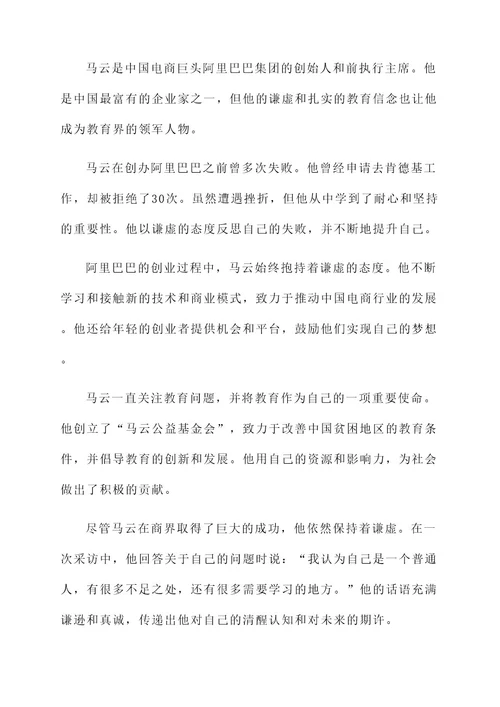 马云是中国电商巨头阿里巴巴集团的创始人和前执行主席。他是中国最富有的企业家之一，但他的谦虚和扎实的教育信念也让他成为教育界的领军人物。

马云在创办阿里巴巴之前曾多次失败。他曾经申请去肯德基工作，却被拒绝了30次。虽然遭遇挫折，但他从中学到了耐心和坚持的重要性。他以谦虚的态度反思自己的失败，并不断地提升自己。

阿里巴巴的创业过程中，马云始终抱持着谦虚的态度。他不断学习和接触新的技术和商业模式，致力于推动中国电商行业的发展。他还给年轻的创业者提供机会和平台，鼓励他们实现自己的梦想。

马云一直关注教育问题，并将教育作为自己的一项重要使命。他创立了“马云公益基金会”，致力于改善中国贫困地区的教育条件，并倡导教育的创新和发展。他用自己的资源和影响力，为社会做出了积极的贡献。

尽管马云在商界取得了巨大的成功，他依然保持着谦虚。在一次采访中，他回答关于自己的问题时说：“我认为自己是一个普通人，有很多不足之处，还有很多需要学习的地方。”他的话语充满谦逊和真诚，传递出他对自己的清醒认知和对未来的期许。